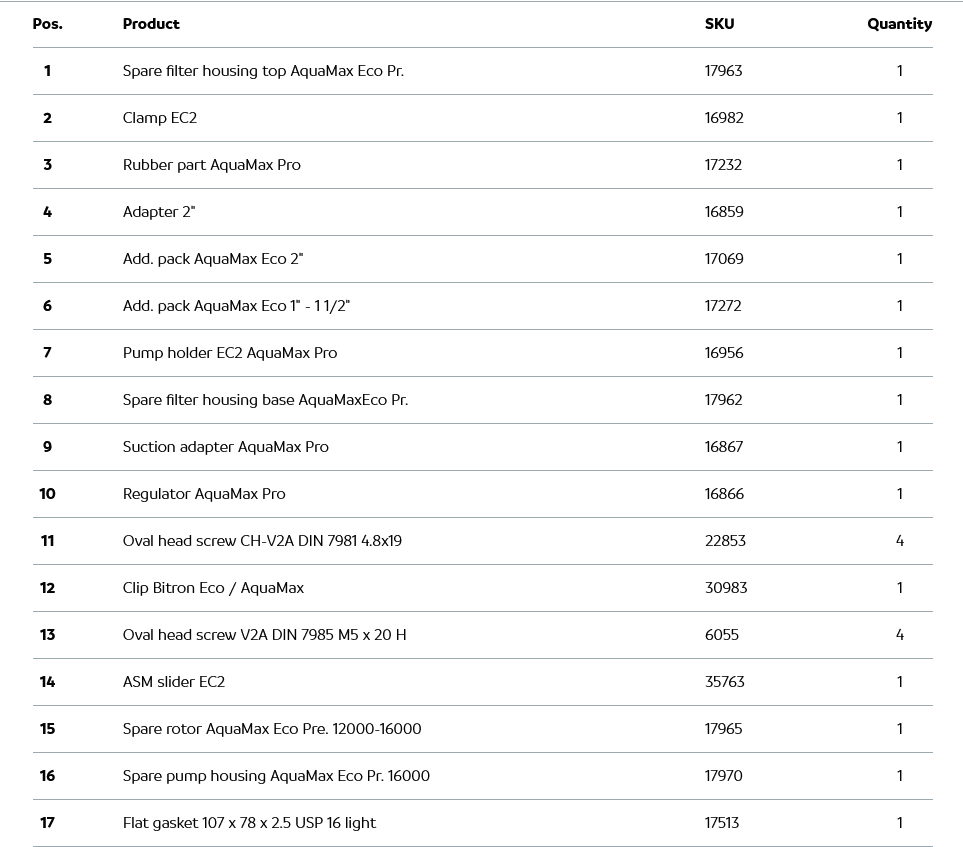 | Pos. | Product | SKU | Quantity |
|---|---|---|---|
| 1 | Spare filter housing top AquaMax Eco Pr. | 17963 | 1 |
| 2 | Clamp EC2 | 16982 | 1 |
| 3 | Rubber part AquaMax Pro | 17232 | 1 |
| 4 | Adapter 2" | 16859 | 1 |
| 5 | Add. pack AquaMax Eco 2" | 17069 | 1 |
| 6 | Add. pack AquaMax Eco 1" - 1 1/2" | 17272 | 1 |
| 7 | Pump holder EC2 AquaMax Pro | 16956 | 1 |
| 8 | Spare filter housing base AquaMaxEco Pr. | 17962 | 1 |
| 9 | Suction adapter AquaMax Pro | 16867 | 1 |
| 10 | Regulator AquaMax Pro | 16866 | 1 |
| 11 | Oval head screw CH-V2A DIN 7981 4.8x19 | 22853 | 4 |
| 12 | Clip Bitron Eco / AquaMax | 30983 | 1 |
| 13 | Oval head screw V2A DIN 7985 M5 x 20 H | 6055 | 4 |
| 14 | ASM slider EC2 | 35763 | 1 |
| 15 | Spare rotor AquaMax Eco Pre. 12000-16000 | 17965 | 1 |
| 16 | Spare pump housing AquaMax Eco Pr. 16000 | 17970 | 1 |
| 17 | Flat gasket 107 x 78 x 2.5 USP 16 light | 17513 | 1 |